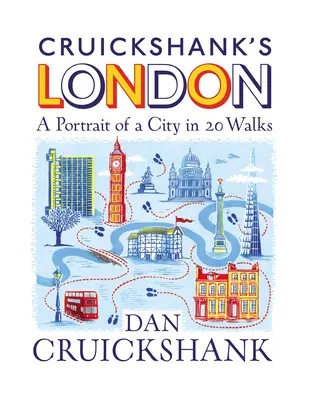 CRUICKSHANK'S
LONDON
A Portrait of a City in 20 Walks

DAN
CRUICKSHANK